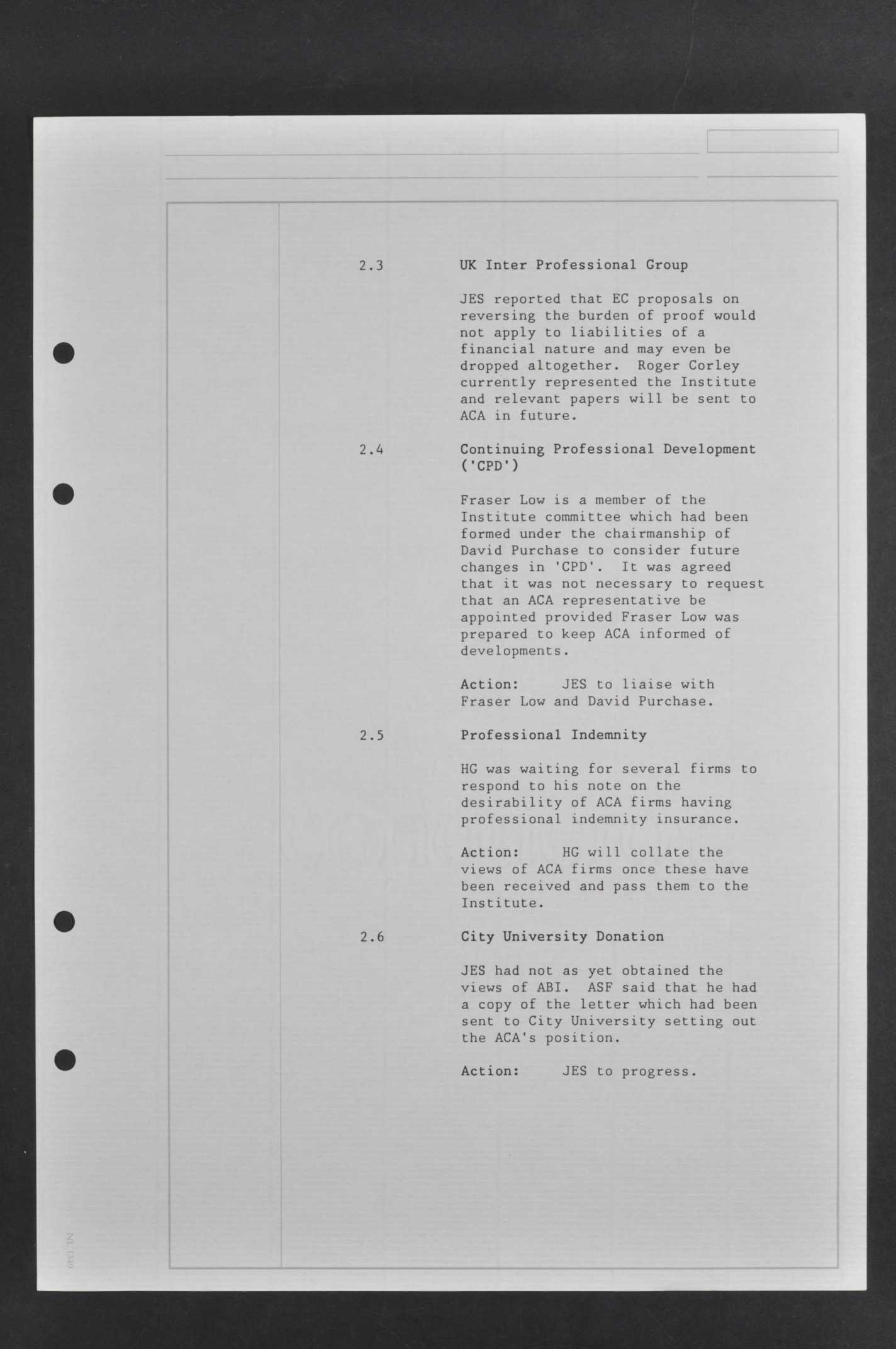 2.3 UK Inter Professional Group

JES reported that EC proposals on reversing the burden of proof would not apply to liabilities of a financial nature and may even be dropped altogether. Roger Corley currently represented the Institute and relevant papers will be sent to ACA in future.

2.4 Continuing Professional Development ('CPD')

Fraser Low is a member of the Institute committee which had been formed under the chairmanship of David Purchase to consider future changes in 'CPD'. It was agreed that it was not necessary to request that an ACA representative be appointed provided Fraser Low was prepared to keep ACA informed of developments.

Action: JES to liaise with Fraser Low and David Purchase.

2.5 Professional Indemnity

HG was waiting for several firms to respond to his note on the desirability of ACA firms having professional indemnity insurance.

Action: HG will collate the views of ACA firms once these have been received and pass them to the Institute.

2.6 City University Donation

JES had not as yet obtained the views of ABI. ASF said that he had a copy of the letter which had been sent to City University setting out the ACA's position.

Action: JES to progress.

NL 1340